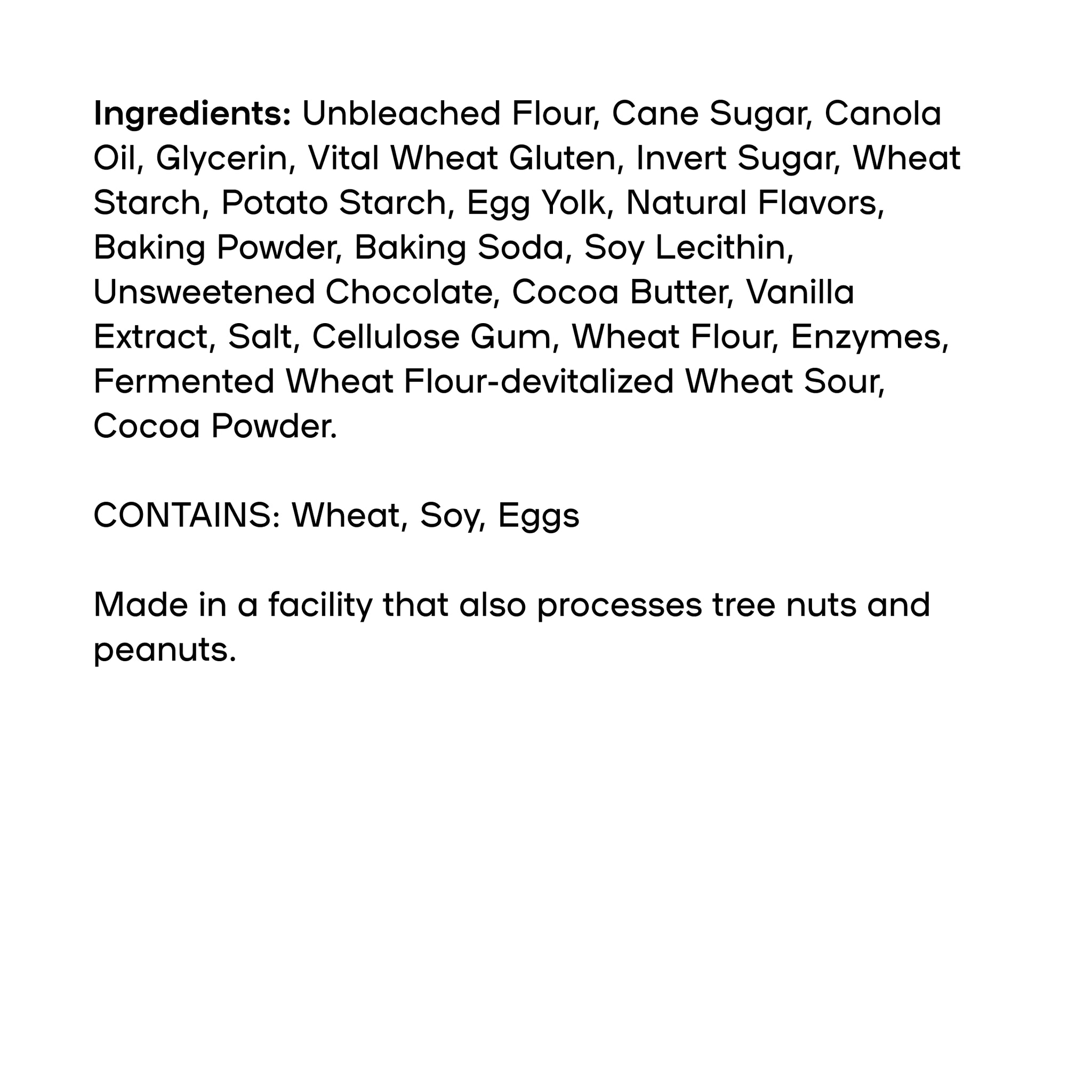 Ingredients: Unbleached Flour, Cane Sugar, Canola Oil, Glycerin, Vital Wheat Gluten, Invert Sugar, Wheat Starch, Potato Starch, Egg Yolk, Natural Flavors, Baking Powder, Baking Soda, Soy Lecithin, Unsweetened Chocolate, Cocoa Butter, Vanilla Extract, Salt, Cellulose Gum, Wheat Flour, Enzymes, Fermented Wheat Flour-devitalized Wheat Sour, Cocoa Powder.

CONTAINS: Wheat, Soy, Eggs

Made in a facility that also processes tree nuts and peanuts.